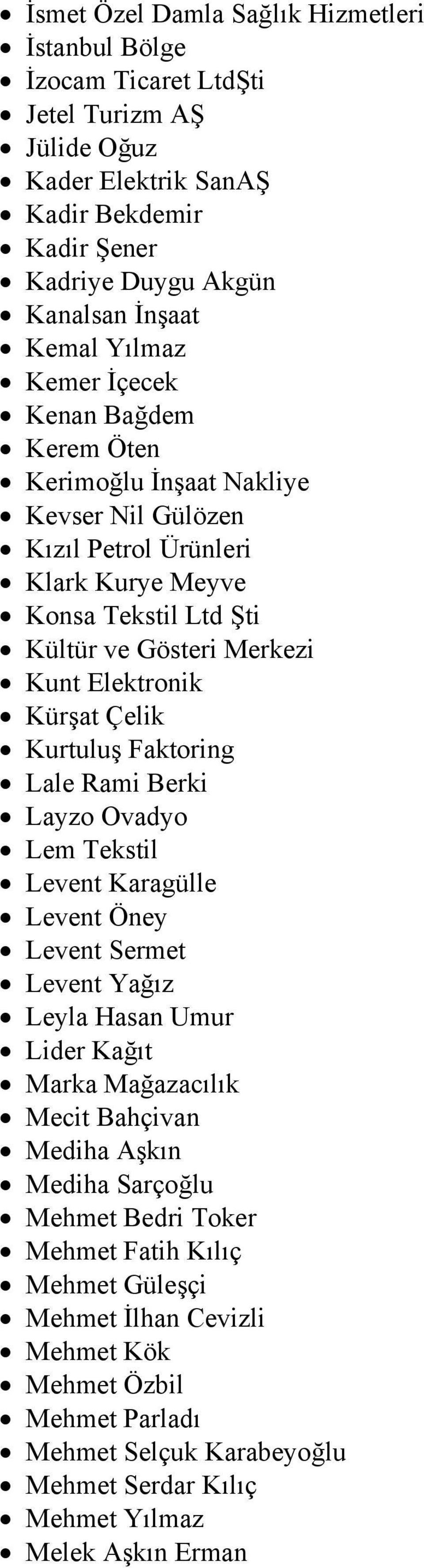 - İsmet Özel Damla Sağlık Hizmetleri
- İstanbul Bölge
- İzocam Ticaret LtdŞti
- Jetel Turizm AŞ
- Jülide Oğuz
- Kader Elektrik SanAŞ
- Kadir Bekdemir
- Kadir Şener
- Kadriye Duygu Akgün
- Kanalsan İnşaat
- Kemal Yılmaz
- Kemer İçecek
- Kenan Bağdem
- Kerem Öten
- Kerimoğlu İnşaat Nakliye
- Kevser Nil Gülözen
- Kızıl Petrol Ürünleri
- Klark Kurye Meyve
- Konsa Tekstil Ltd Şti
- Kültür ve Gösteri Merkezi
- Kunt Elektronik
- Kürşat Çelik
- Kurtuluş Faktoring
- Lale Rami Berki
- Layzo Ovadyo
- Lem Tekstil
- Levent Karagülle
- Levent Öney
- Levent Sermet
- Levent Yağız
- Leyla Hasan Umur
- Lider Kağıt
- Marka Mağazacılık
- Mecit Bahçivan
- Mediha Aşkın
- Mediha Sarçoğlu
- Mehmet Bedri Toker
- Mehmet Fatih Kılıç
- Mehmet Güleşçi
- Mehmet İlhan Cevizli
- Mehmet Kök
- Mehmet Özbil
- Mehmet Parladı
- Mehmet Selçuk Karabeyoğlu
- Mehmet Serdar Kılıç
- Mehmet Yılmaz
- Melek Aşkın Erman